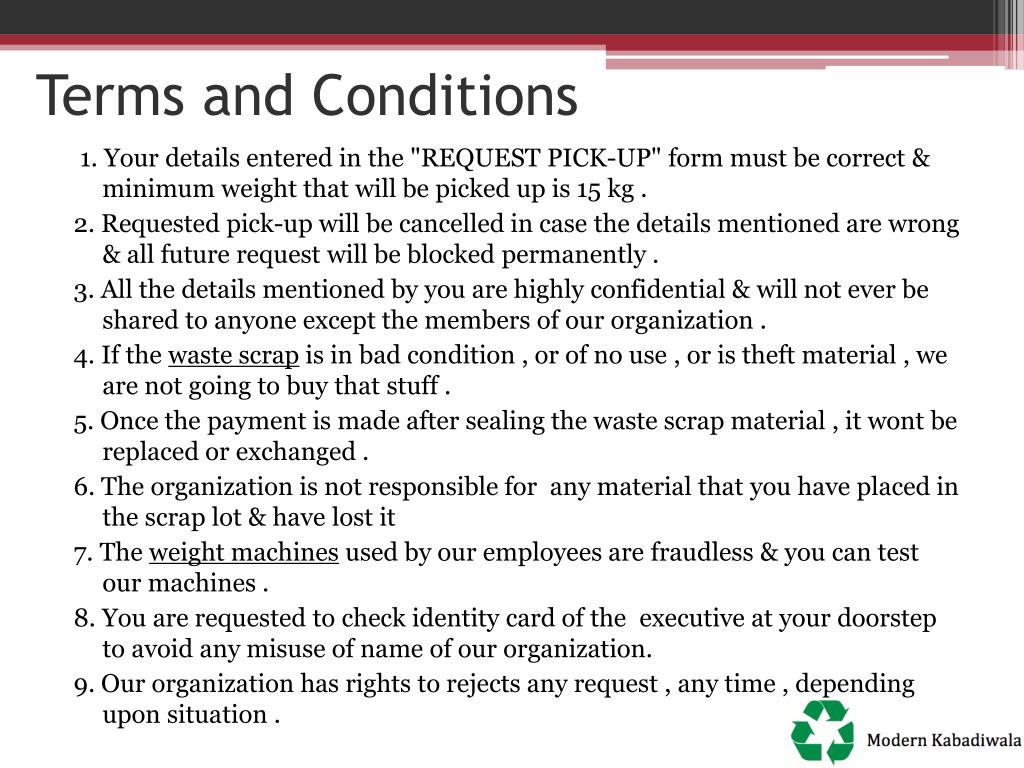 Terms and Conditions

1. Your details entered in the "REQUEST PICK-UP" form must be correct & minimum weight that will be picked up is 15 kg .

2. Requested pick-up will be cancelled in case the details mentioned are wrong & all future request will be blocked permanently .

3. All the details mentioned by you are highly confidential & will not ever be shared to anyone except the members of our organization .

4. If the waste scrap is in bad condition , or of no use , or is theft material , we are not going to buy that stuff .

5. Once the payment is made after sealing the waste scrap material , it wont be replaced or exchanged .

6. The organization is not responsible for any material that you have placed in the scrap lot & have lost it

7. The weight machines used by our employees are fraudless & you can test our machines .

8. You are requested to check identity card of the executive at your doorstep to avoid any misuse of name of our organization.

9. Our organization has rights to rejects any request , any time , depending upon situation .

Modern Kabadiwala